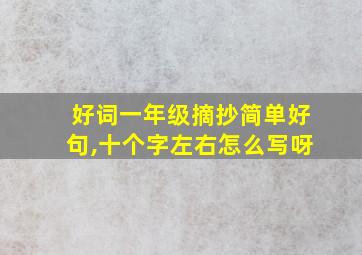 好词一年级摘抄简单好句,十个字左右怎么写呀